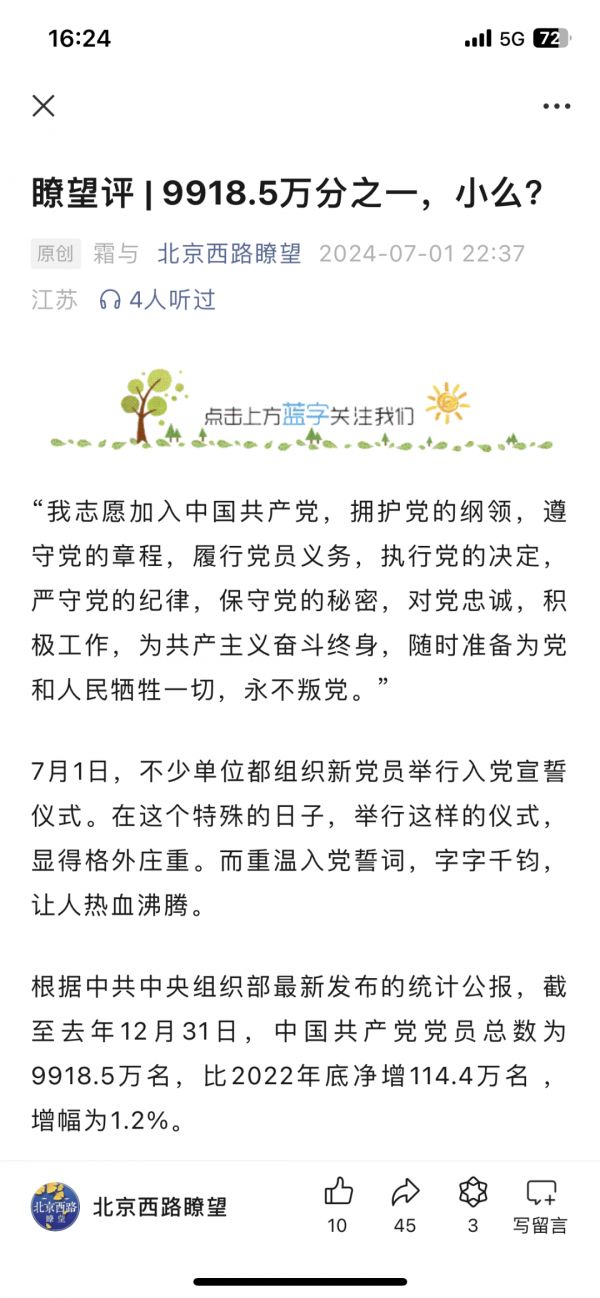 16:24 5G 72

瞭望评 | 9918.5万分之一，小么?

原创 霜与 北京西路瞭望 2024-07-01 22:37 江苏 4人听过

点击上方蓝字关注我们

“我志愿加入中国共产党，拥护党的纲领，遵守党的章程，履行党员义务，执行党的决定，严守党的纪律，保守党的秘密，对党忠诚，积极工作，为共产主义奋斗终身，随时准备为党和人民牺牲一切，永不叛党。”

7月1日，不少单位都组织新党员举行入党宣誓仪式。在这个特殊的日子，举行这样的仪式，显得格外庄重。而重温入党誓词，字字千钧，让人热血沸腾。

根据中共中央组织部最新发布的统计公报，截至去年12月31日，中国共产党党员总数为9918.5万名，比2022年底净增114.4万名，增幅为1.2%。

北京西路瞭望

北京西路瞭望 10 45 3 写留言